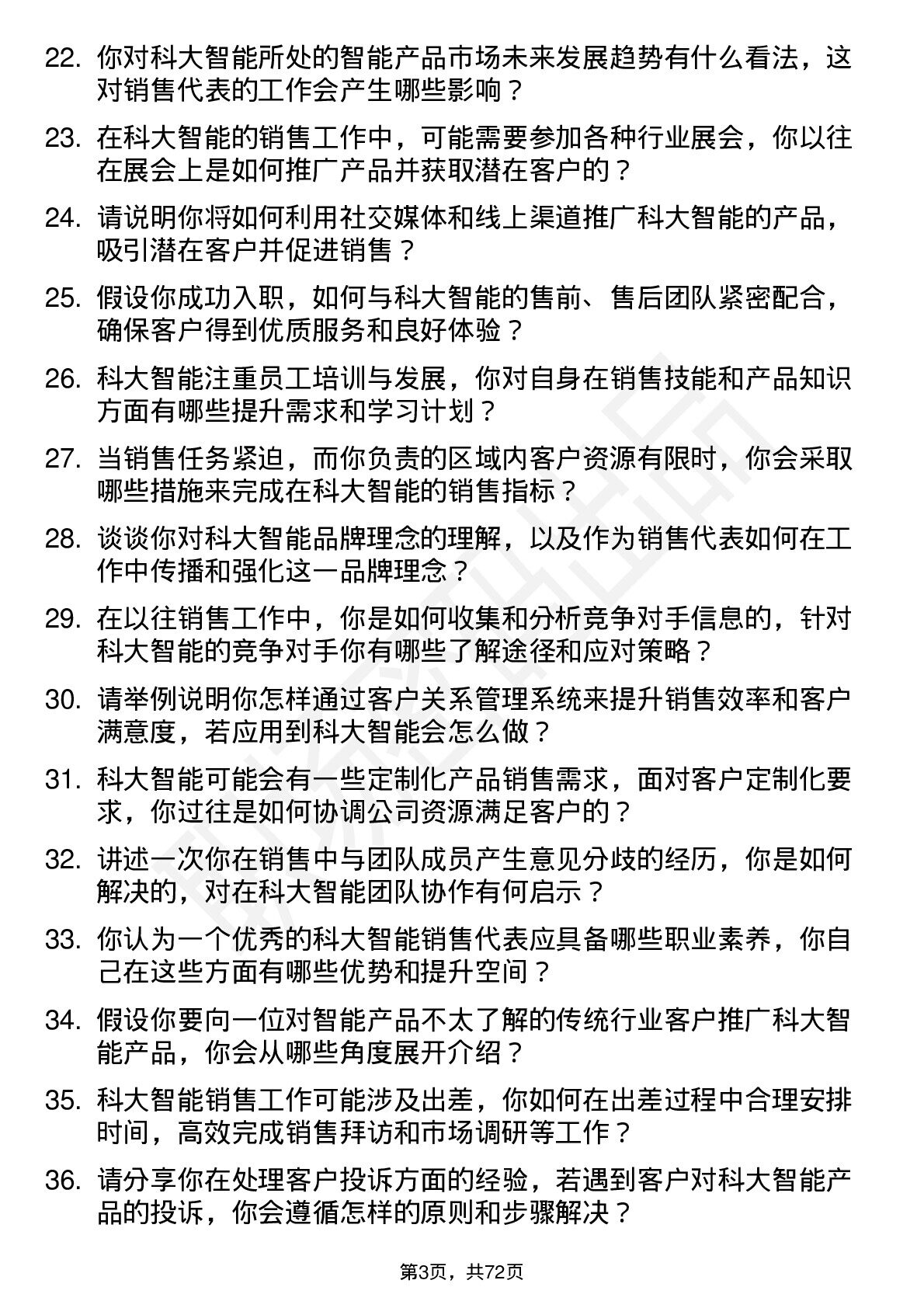 22. 你对科大智能所处的智能产品市场未来发展趋势有什么看法，这对销售代表的工作会产生哪些影响？

23. 在科大智能的销售工作中，可能需要参加各种行业展会，你以往在展会上是如何推广产品并获取潜在客户的？

24. 请说明你将如何利用社交媒体和线上渠道推广科大智能的产品，吸引潜在客户并促进销售？

25. 假设你成功入职，如何与科大智能的售前、售后团队紧密配合，确保客户得到优质服务和良好体验？

26. 科大智能注重员工培训与发展，你对自身在销售技能和产品知识方面有哪些提升需求和学习计划？

27. 当销售任务紧迫，而你负责的区域内客户资源有限时，你会采取哪些措施来完成在科大智能的销售指标？

28. 谈谈你对科大智能品牌理念的理解，以及作为销售代表如何在工作中传播和强化这一品牌理念？

29. 在以往销售工作中，你是如何收集和分析竞争对手信息的，针对科大智能的竞争对手你有哪些了解途径和应对策略？

30. 请举例说明你怎样通过客户关系管理系统来提升销售效率和客户满意度，若应用到科大智能会怎么做？

31. 科大智能可能会有一些定制化产品销售需求，面对客户定制化要求，你过往是如何协调公司资源满足客户的？

32. 讲述一次你在销售中与团队成员产生意见分歧的经历，你是如何解决的，对在科大智能团队协作有何启示？

33. 你认为一个优秀的科大智能销售代表应具备哪些职业素养，你自己在这些方面有哪些优势和提升空间？

34. 假设你要向一位对智能产品不太了解的传统行业客户推广科大智能产品，你会从哪些角度展开介绍？

35. 科大智能销售工作可能涉及出差，你如何在出差过程中合理安排时间，高效完成销售拜访和市场调研等工作？

36. 请分享你在处理客户投诉方面的经验，若遇到客户对科大智能产品的投诉，你会遵循怎样的原则和步骤解决？

第3页，共72页